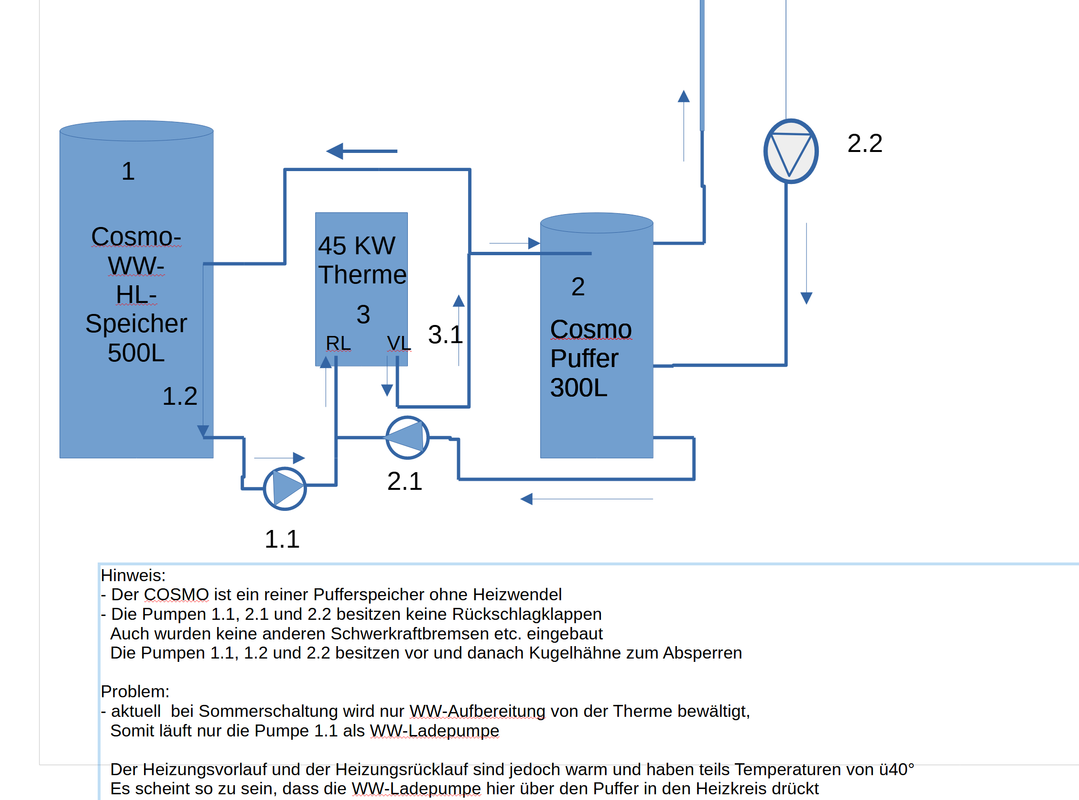 1

Cosmo-WW-HL-Speicher 500L

1.2

45 KW Therme

3

RL VL

3.1

2

Cosmo Puffer 300L

2.2

2.1

1.1

Hinweis:
- Der COSMO ist ein reiner Pufferspeicher ohne Heizwendel
- Die Pumpen 1.1, 2.1 und 2.2 besitzen keine Rückschlagklappen
Auch wurden keine anderen Schwerkraftbremsen etc. eingebaut
Die Pumpen 1.1, 1.2 und 2.2 besitzen vor und danach Kugelhähne zum Absperren

Problem:
- aktuell bei Sommerschaltung wird nur WW-Aufbereitung von der Therme bewältigt,
Somit läuft nur die Pumpe 1.1 als WW-Ladepumpe

Der Heizungsvorlauf und der Heizungsrücklauf sind jedoch warm und haben teils Temperaturen von ü40°
Es scheint so zu sein, dass die WW-Ladepumpe hier über den Puffer in den Heizkreis drückt